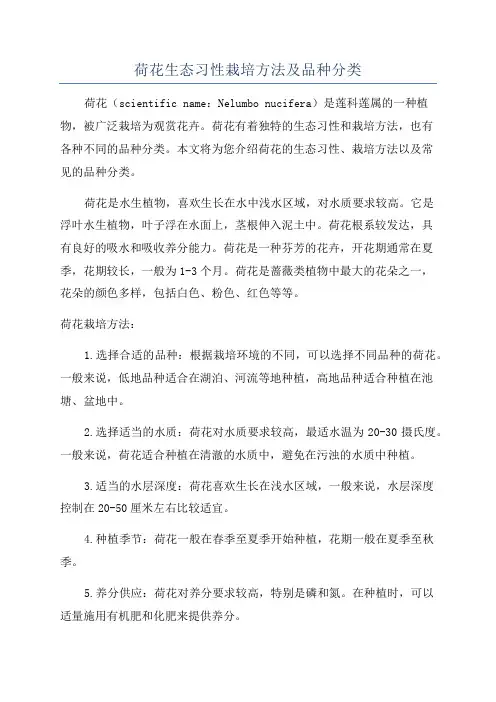 荷花生态习性栽培方法及品种分类

荷花（scientific name：Nelumbo nucifera）是莲科莲属的一种植物，被广泛栽培为观赏花卉。荷花有着独特的生态习性和栽培方法，也有各种不同的品种分类。本文将为您介绍荷花的生态习性、栽培方法以及常见的品种分类。

荷花是水生植物，喜欢生长在水中浅水区域，对水质要求较高。它是浮叶水生植物，叶子浮在水面上，茎根伸入泥土中。荷花根系较发达，具有良好的吸水和吸收养分能力。荷花是一种芬芳的花卉，开花期通常在夏季，花期较长，一般为1-3个月。荷花是蔷薇类植物中最大的花朵之一，花朵的颜色多样，包括白色、粉色、红色等等。

荷花栽培方法：

1.选择合适的品种：根据栽培环境的不同，可以选择不同品种的荷花。一般来说，低地品种适合在湖泊、河流等地种植，高地品种适合种植在池塘、盆地中。

2.选择适当的水质：荷花对水质要求较高，最适水温为20-30摄氏度。一般来说，荷花适合种植在清澈的水质中，避免在污浊的水质中种植。

3.适当的水层深度：荷花喜欢生长在浅水区域，一般来说，水层深度控制在20-50厘米左右比较适宜。

4.种植季节：荷花一般在春季至夏季开始种植，花期一般在夏季至秋季。

5.养分供应：荷花对养分要求较高，特别是磷和氮。在种植时，可以适量施用有机肥和化肥来提供养分。